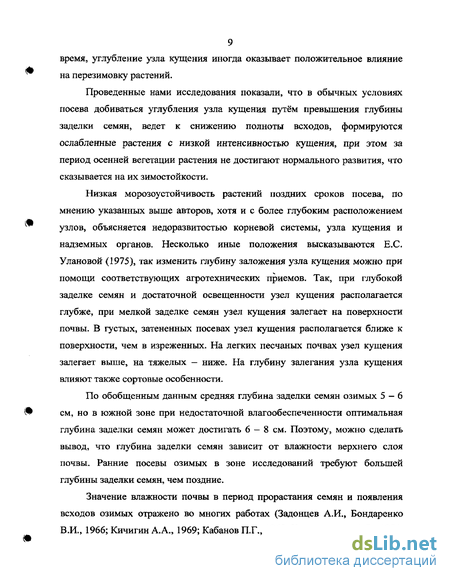 9

время, углубление узла кущения иногда оказывает положительное влияние на перезимовку растений.

Проведенные нами исследования показали, что в обычных условиях посева добиваться углубления узла кущения путём превышения глубины заделки семян, ведет к снижению полноты всходов, формируются ослабленные растения с низкой интенсивностью кущения, при этом за период осенней вегетации растения не достигают нормального развития, что сказывается на их зимостойкости.

Низкая морозоустойчивость растений поздних сроков посева, по мнению указанных выше авторов, хотя и с более глубоким расположением узлов, объясняется недоразвитостью корневой системы, узла кущения и надземных органов. Несколько иные положения высказываются Е.С. Улановой (1975), так изменить глубину заложения узла кущения можно при помощи соответствующих агротехнических приемов. Так, при глубокой заделке семян и достаточной освещенности узел кущения располагается глубже, при мелкой заделке семян узел кущения залегает на поверхности почвы. В густых, затененных посевах узел кущения располагается ближе к поверхности, чем в изреженных. На легких песчаных почвах узел кущения залегает выше, на тяжелых – ниже. На глубину залегания узла кущения влияют также сортовые особенности.

По обобщенным данным средняя глубина заделки семян озимых 5 – 6 см, но в южной зоне при недостаточной влагообеспеченности оптимальная глубина заделки семян может достигать 6 – 8 см. Поэтому, можно сделать вывод, что глубина заделки семян зависит от влажности верхнего слоя почвы. Ранние посевы озимых в зоне исследований требуют большей глубины заделки семян, чем поздние.

Значение влажности почвы в период прорастания семян и появления всходов озимых отражено во многих работах (Задонцев А.И., Бондаренко В.И., 1966; Кичигин А.А., 1969; Кабанов П.Г.,

dsLib.net
библиотека диссертаций